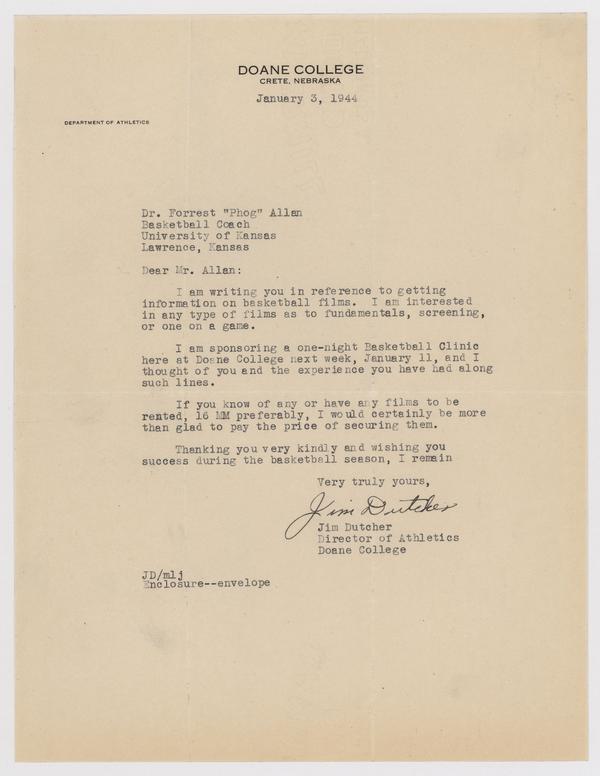 DOANE COLLEGE
CRETE, NEBRASKA

January 3, 1944

DEPARTMENT OF ATHLETICS

Dr. Forrest "Phog" Allan
Basketball Coach
University of Kansas
Lawrence, Kansas

Dear Mr. Allan:

I am writing you in reference to getting information on basketball films. I am interested in any type of films as to fundamentals, screening, or one on a game.

I am sponsoring a one-night Basketball Clinic here at Doane College next week, January 11, and I thought of you and the experience you have had along such lines.

If you know of any or have any films to be rented, 16 MM preferably, I would certainly be more than glad to pay the price of securing them.

Thanking you very kindly and wishing you success during the basketball season, I remain

Very truly yours,

Jim Dutcher

Jim Dutcher
Director of Athletics
Doane College

JD/mlj
Enclosure--envelope